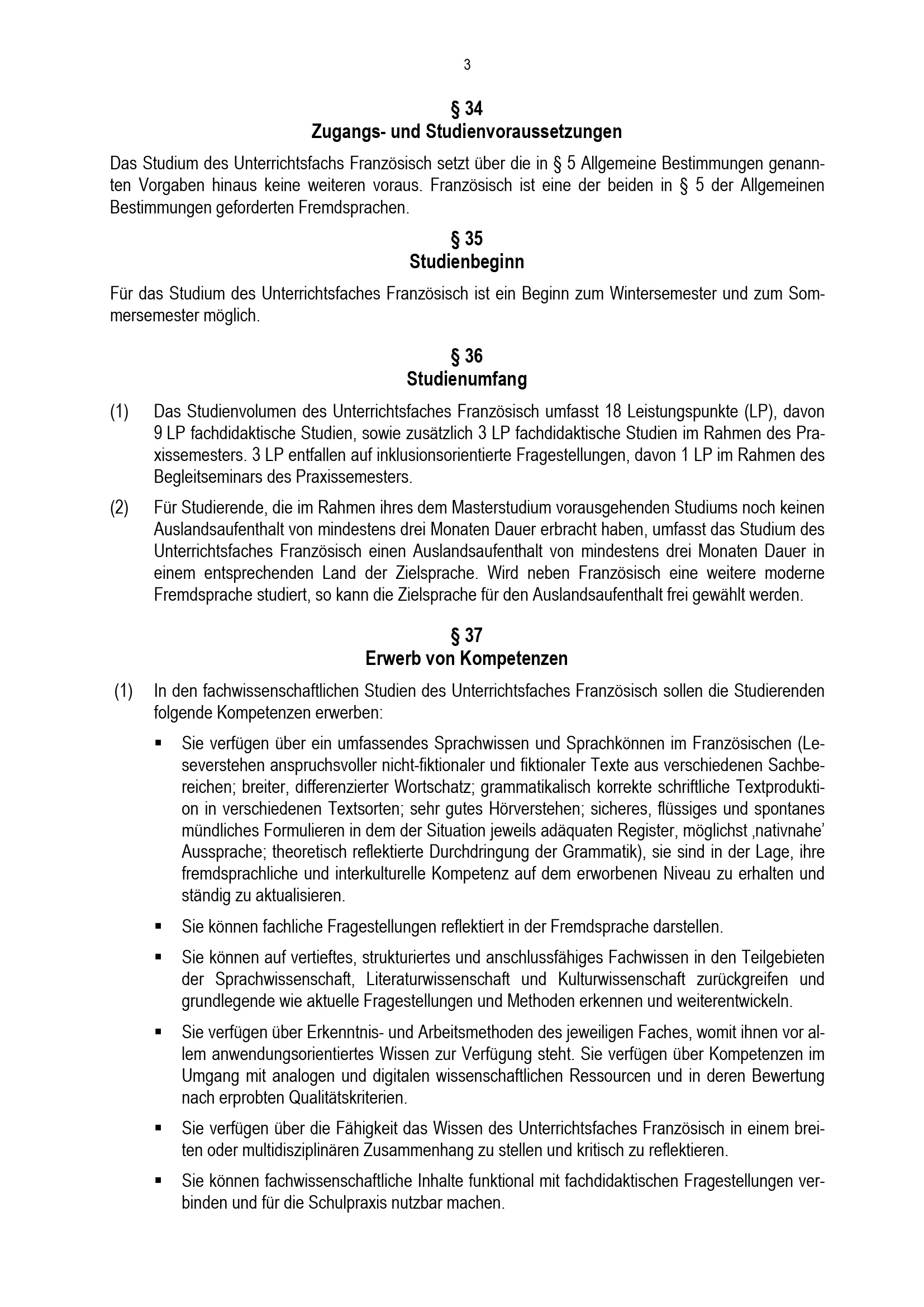 3

§ 34
Zugangs- und Studienvoraussetzungen

Das Studium des Unterrichtsfachs Französisch setzt über die in § 5 Allgemeine Bestimmungen genannten Vorgaben hinaus keine weiteren voraus. Französisch ist eine der beiden in § 5 der Allgemeinen Bestimmungen geforderten Fremdsprachen.

§ 35
Studienbeginn

Für das Studium des Unterrichtsfaches Französisch ist ein Beginn zum Wintersemester und zum Sommersemester möglich.

§ 36
Studienumfang

(1) Das Studienvolumen des Unterrichtsfaches Französisch umfasst 18 Leistungspunkte (LP), davon 9 LP fachdidaktische Studien, sowie zusätzlich 3 LP fachdidaktische Studien im Rahmen des Praxissemesters. 3 LP entfallen auf inklusionsorientierte Fragestellungen, davon 1 LP im Rahmen des Begleitseminars des Praxissemesters.

(2) Für Studierende, die im Rahmen ihres dem Masterstudium vorausgehenden Studiums noch keinen Auslandsaufenthalt von mindestens drei Monaten Dauer erbracht haben, umfasst das Studium des Unterrichtsfaches Französisch einen Auslandsaufenthalt von mindestens drei Monaten Dauer in einem entsprechenden Land der Zielsprache. Wird neben Französisch eine weitere moderne Fremdsprache studiert, so kann die Zielsprache für den Auslandsaufenthalt frei gewählt werden.

§ 37
Erwerb von Kompetenzen

(1) In den fachwissenschaftlichen Studien des Unterrichtsfaches Französisch sollen die Studierenden folgende Kompetenzen erwerben:

▪ Sie verfügen über ein umfassendes Sprachwissen und Sprachkönnen im Französischen (Leseverstehen anspruchsvoller nicht-fiktionaler und fiktionaler Texte aus verschiedenen Sachbereichen; breiter, differenzierter Wortschatz; grammatikalisch korrekte schriftliche Textproduktion in verschiedenen Textsorten; sehr gutes Hörverstehen; sicheres, flüssiges und spontanes mündliches Formulieren in dem der Situation jeweils adäquaten Register, möglichst ‚nativnahe' Aussprache; theoretisch reflektierte Durchdringung der Grammatik), sie sind in der Lage, ihre fremdsprachliche und interkulturelle Kompetenz auf dem erworbenen Niveau zu erhalten und ständig zu aktualisieren.

▪ Sie können fachliche Fragestellungen reflektiert in der Fremdsprache darstellen.

▪ Sie können auf vertieftes, strukturiertes und anschlussfähiges Fachwissen in den Teilgebieten der Sprachwissenschaft, Literaturwissenschaft und Kulturwissenschaft zurückgreifen und grundlegende wie aktuelle Fragestellungen und Methoden erkennen und weiterentwickeln.

▪ Sie verfügen über Erkenntnis- und Arbeitsmethoden des jeweiligen Faches, womit ihnen vor allem anwendungsorientiertes Wissen zur Verfügung steht. Sie verfügen über Kompetenzen im Umgang mit analogen und digitalen wissenschaftlichen Ressourcen und in deren Bewertung nach erprobten Qualitätskriterien.

▪ Sie verfügen über die Fähigkeit das Wissen des Unterrichtsfaches Französisch in einem breiten oder multidisziplinären Zusammenhang zu stellen und kritisch zu reflektieren.

▪ Sie können fachwissenschaftliche Inhalte funktional mit fachdidaktischen Fragestellungen verbinden und für die Schulpraxis nutzbar machen.